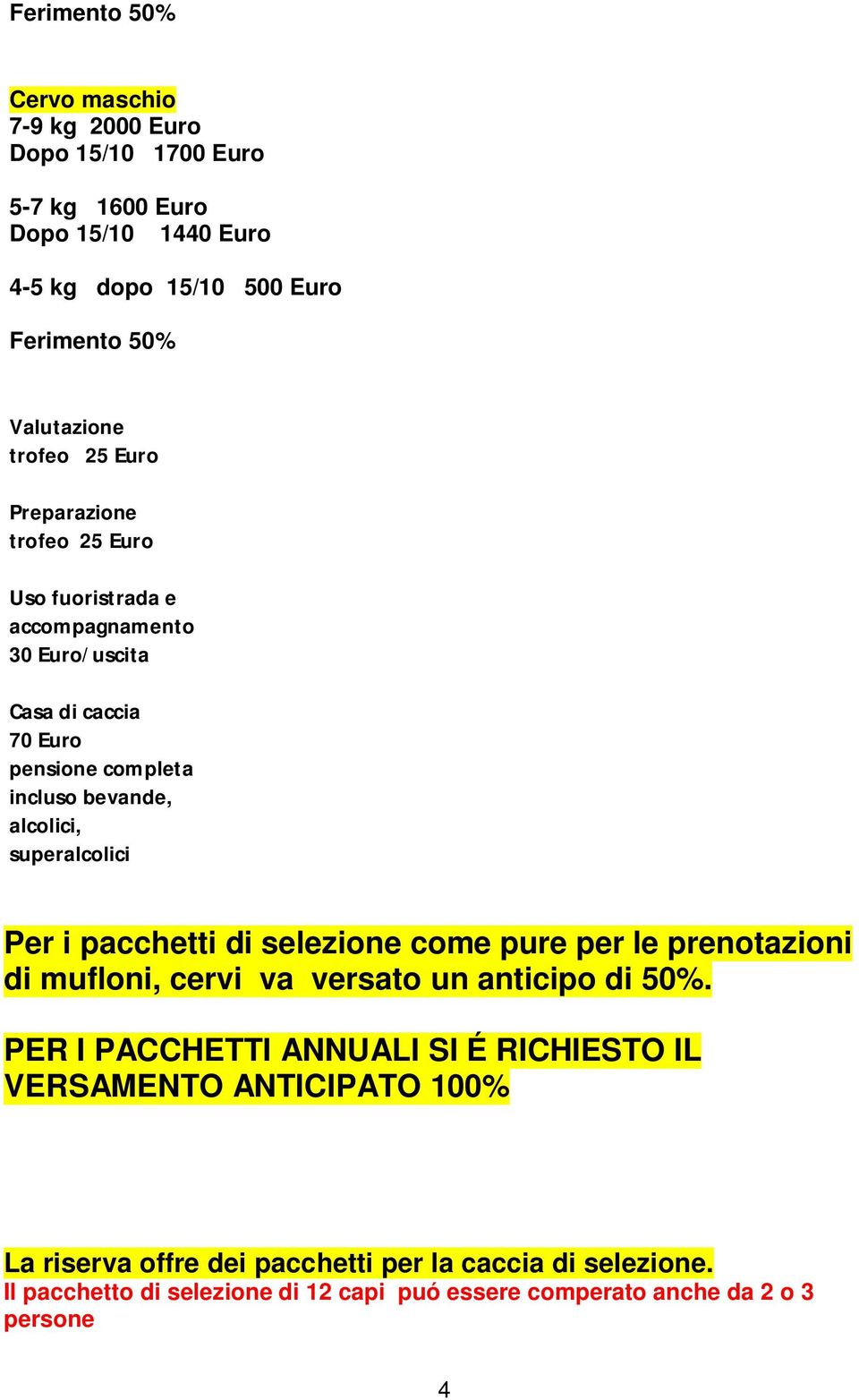 Ferimento 50%

Cervo maschio
7-9 kg 2000 Euro
Dopo 15/10 1700 Euro

5-7 kg 1600 Euro
Dopo 15/10 1440 Euro

4-5 kg dopo 15/10 500 Euro

Ferimento 50%

Valutazione
trofeo 25 Euro

Preparazione
trofeo 25 Euro

Uso fuoristrada e
accompagnamento
30 Euro/uscita

Casa di caccia
70 Euro
pensione completa
incluso bevande,
alcolici,
superalcolici

Per i pacchetti di selezione come pure per le prenotazioni di mufloni, cervi va versato un anticipo di 50%.

PER I PACCHETTI ANNUALI SI É RICHIESTO IL VERSAMENTO ANTICIPATO 100%

La riserva offre dei pacchetti per la caccia di selezione.
Il pacchetto di selezione di 12 capi puó essere comperato anche da 2 o 3 persone

4